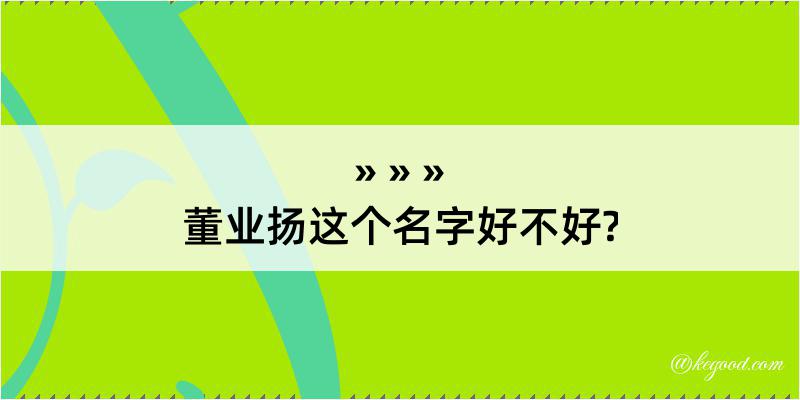 » » »
董业扬这个名字好不好?

@kegood.com